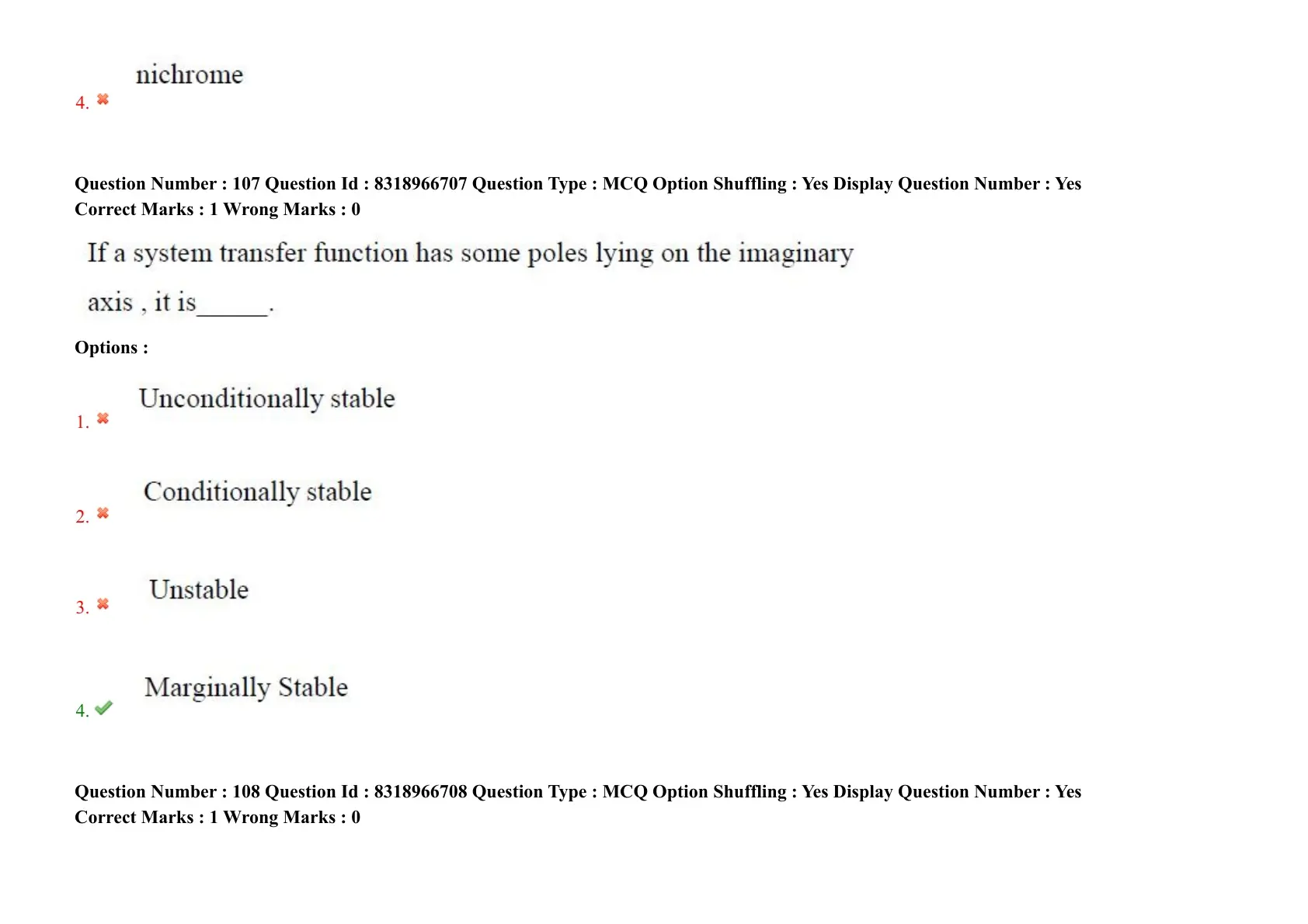 4. nichrome

Question Number : 107 Question Id : 8318966707 Question Type : MCQ Option Shuffling : Yes Display Question Number : Yes
Correct Marks : 1 Wrong Marks : 0

If a system transfer function has some poles lying on the imaginary axis , it is______.

Options :

1. Unconditionally stable

2. Conditionally stable

3. Unstable

4. Marginally Stable

Question Number : 108 Question Id : 8318966708 Question Type : MCQ Option Shuffling : Yes Display Question Number : Yes
Correct Marks : 1 Wrong Marks : 0